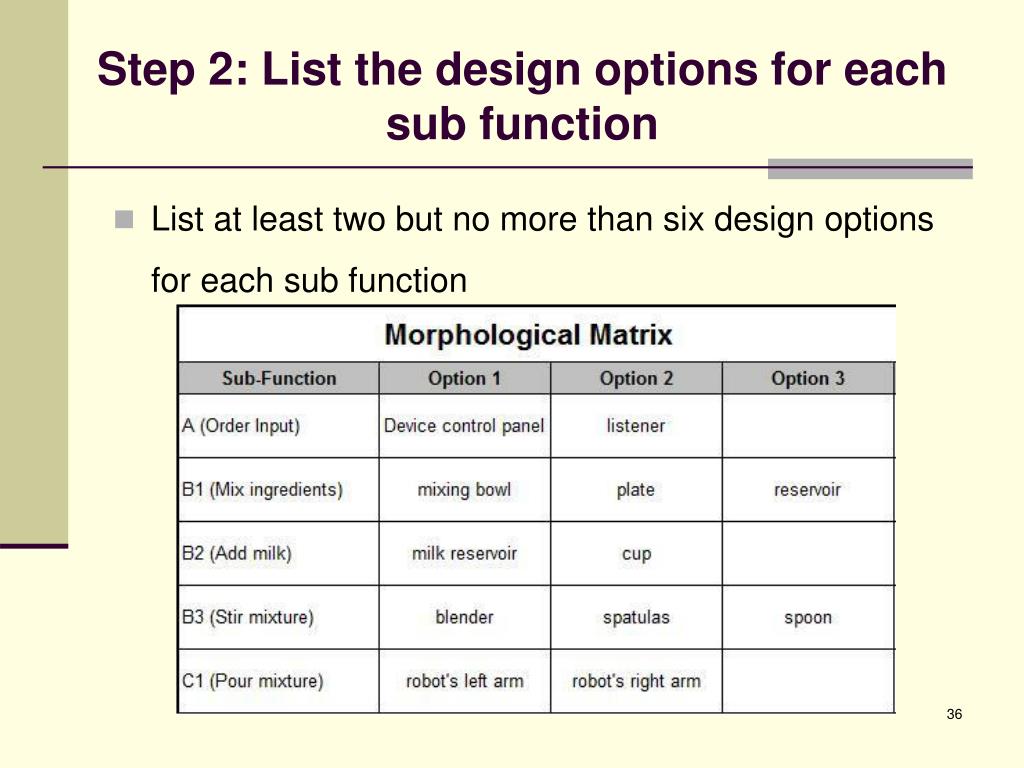 Step 2: List the design options for each sub function

List at least two but no more than six design options for each sub function

Morphological Matrix

| Sub-Function | Option 1 | Option 2 | Option 3 |
|---|---|---|---|
| A (Order Input) | Device control panel | listener | |
| B1 (Mix ingredients) | mixing bowl | plate | reservoir |
| B2 (Add milk) | milk reservoir | cup | |
| B3 (Stir mixture) | blender | spatulas | spoon |
| C1 (Pour mixture) | robot's left arm | robot's right arm | |

36